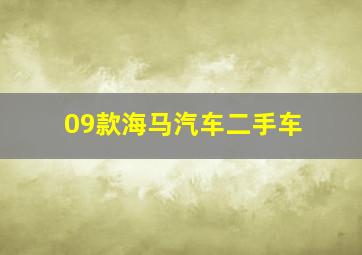 09款海马汽车二手车